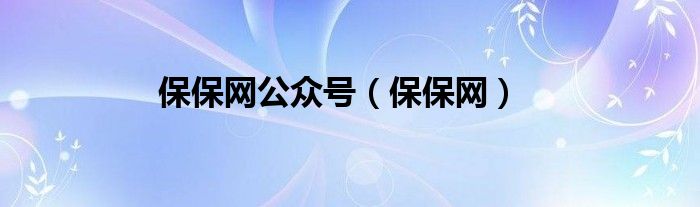 保保网公众号（保保网）